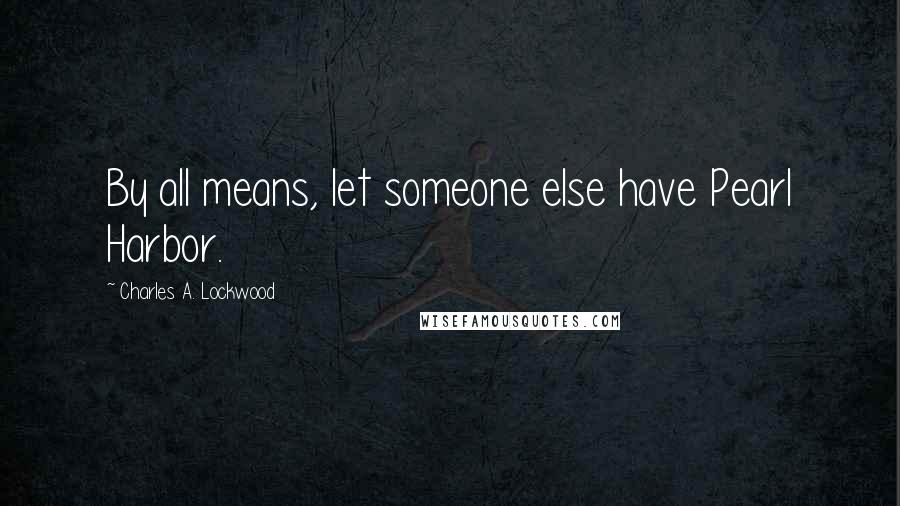 By all means, let someone else have Pearl Harbor.

~ Charles A. Lockwood

WISEFAMOUSQUOTES.COM